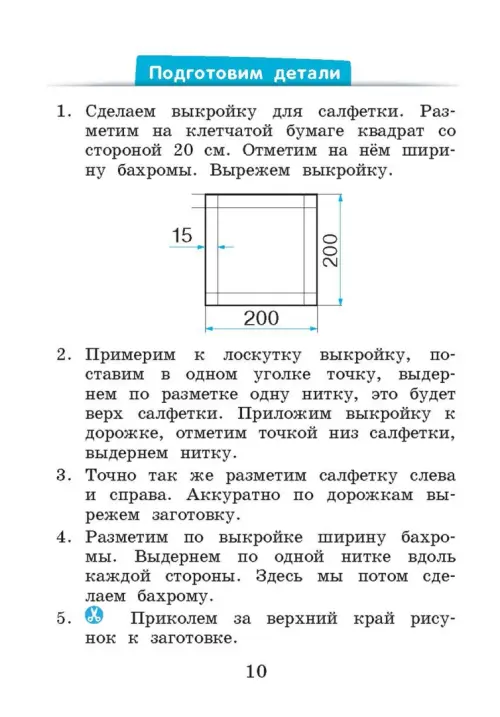 Подготовим детали

1. Сделаем выкройку для салфетки. Разметим на клетчатой бумаге квадрат со стороной 20 см. Отметим на нём ширину бахромы. Вырежем выкройку.

15

200

200

2. Примерим к лоскутку выкройку, поставим в одном уголке точку, выдернем по разметке одну нитку, это будет верх салфетки. Приложим выкройку к дорожке, отметим точкой низ салфетки, выдернем нитку.

3. Точно так же разметим салфетку слева и справа. Аккуратно по дорожкам вырежем заготовку.

4. Разметим по выкройке ширину бахромы. Выдернем по одной нитке вдоль каждой стороны. Здесь мы потом сделаем бахрому.

5. Приколем за верхний край рисунок к заготовке.

10